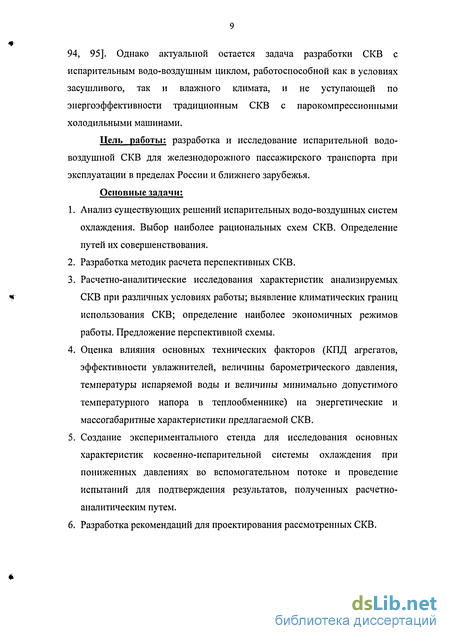 9

94, 95]. Однако актуальной остается задача разработки СКВ с испарительным водо-воздушным циклом, работоспособной как в условиях засушливого, так и влажного климата, и не уступающей по энергоэффективности традиционным СКВ с парокомпрессионными холодильными машинами.

Цель работы: разработка и исследование испарительной водо-воздушной СКВ для железнодорожного пассажирского транспорта при эксплуатации в пределах России и ближнего зарубежья.

Основные задачи:

1. Анализ существующих решений испарительных водо-воздушных систем охлаждения. Выбор наиболее рациональных схем СКВ. Определение путей их совершенствования.
2. Разработка методик расчета перспективных СКВ.
3. Расчетно-аналитические исследования характеристик анализируемых СКВ при различных условиях работы; выявление климатических границ использования СКВ; определение наиболее экономичных режимов работы. Предложение перспективной схемы.
4. Оценка влияния основных технических факторов (КПД агрегатов, эффективности увлажнителей, величины барометрического давления, температуры испаряемой воды и величины минимально допустимого температурного напора в теплообменнике) на энергетические и массогабаритные характеристики предлагаемой СКВ.
5. Создание экспериментального стенда для исследования основных характеристик косвенно-испарительной системы охлаждения при пониженных давлениях во вспомогательном потоке и проведение испытаний для подтверждения результатов, полученных расчетно-аналитическим путем.
6. Разработка рекомендаций для проектирования рассмотренных СКВ.

dsLib.net
библиотека диссертаций